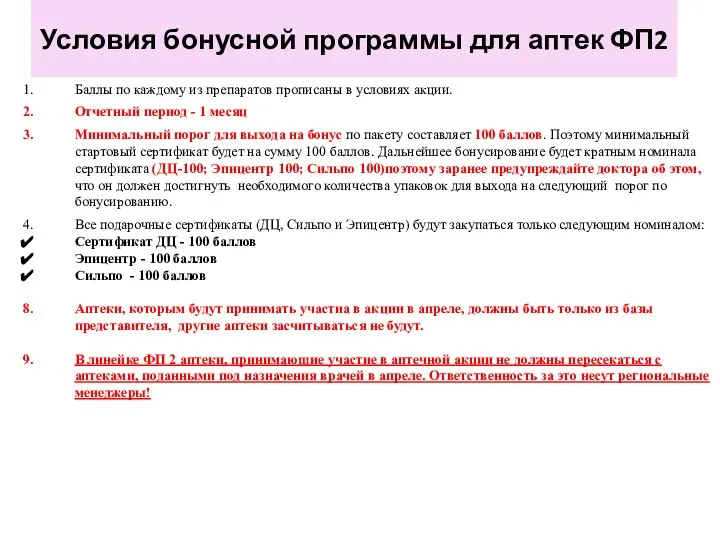 Условия бонусной программы для аптек ФП2

1. Баллы по каждому из препаратов прописаны в условиях акции.

2. Отчетный период - 1 месяц

3. Минимальный порог для выхода на бонус по пакету составляет 100 баллов. Поэтому минимальный стартовый сертификат будет на сумму 100 баллов. Дальнейшее бонусирование будет кратным номинала сертификата (ДЦ-100; Эпицентр 100; Сильпо 100)поэтому заранее предупреждайте доктора об этом, что он должен достигнуть необходимого количества упаковок для выхода на следующий порог по бонусированию.

4. Все подарочные сертификаты (ДЦ, Сильпо и Эпицентр) будут закупаться только следующим номиналом:
✔ Сертификат ДЦ - 100 баллов
✔ Эпицентр - 100 баллов
✔ Сильпо - 100 баллов

8. Аптеки, которым будут принимать участна в акции в апреле, должны быть только из базы представителя, другие аптеки засчитываться не будут.

9. В линейке ФП 2 аптеки, принимающие участие в аптечной акции не должны пересекаться с аптеками, поданными под назначения врачей в апреле. Ответственность за это несут региональные менеджеры!